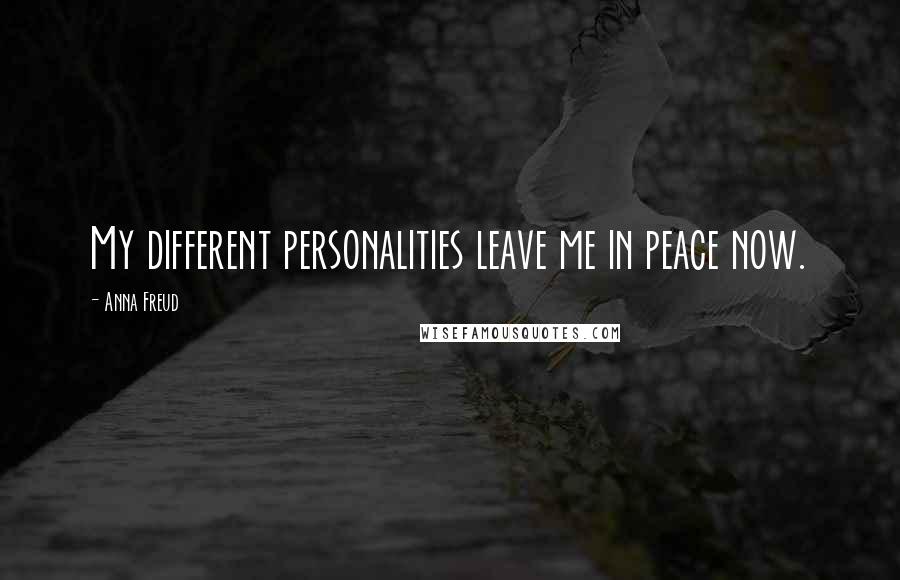 My different personalities leave me in peace now.

- Anna Freud

WISEFAMOUSQUOTES.COM